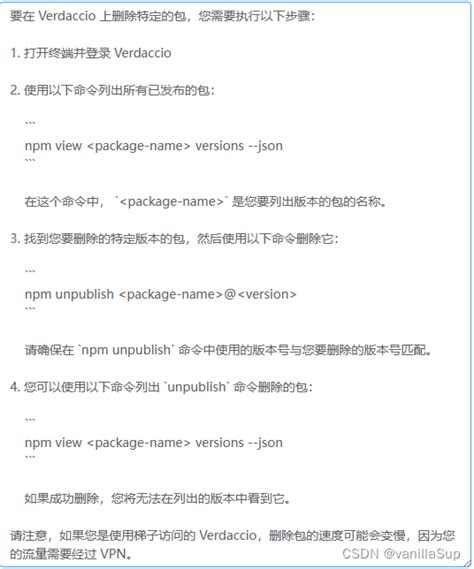 要在 Verdaccio 上删除特定的包，您需要执行以下步骤：

1. 打开终端并登录 Verdaccio

2. 使用以下命令列出所有已发布的包：

```
npm view <package-name> versions --json
```

在这个命令中，`<package-name>` 是您要列出版本的包的名称。

3. 找到您要删除的特定版本的包，然后使用以下命令删除它：

```
npm unpublish <package-name>@<version>
```

请确保在 `npm unpublish` 命令中使用的版本号与您要删除的版本号匹配。

4. 您可以使用以下命令列出 `unpublish` 命令删除的包：

```
npm view <package-name> versions --json
```

如果成功删除，您将无法在列出的版本中看到它。

请注意，如果您是使用梯子访问的 Verdaccio，删除包的速度可能会变慢，因为您的流量需要经过 VPN。

CSDN @vanillaSup